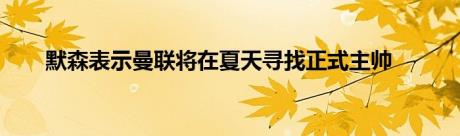 默森表示曼联将在夏天寻找正式主帅